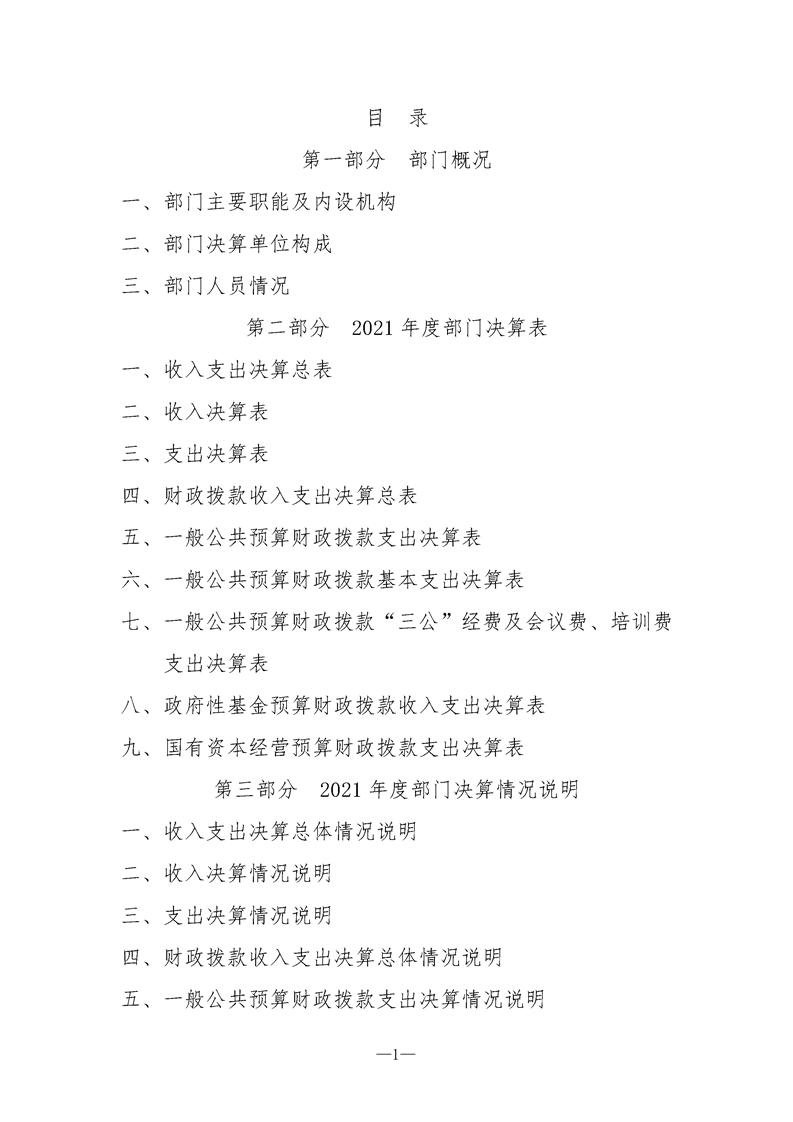 目 录

第一部分 部门概况

一、部门主要职能及内设机构

二、部门决算单位构成

三、部门人员情况

第二部分 2021 年度部门决算表

一、收入支出决算总表

二、收入决算表

三、支出决算表

四、财政拨款收入支出决算总表

五、一般公共预算财政拨款支出决算表

六、一般公共预算财政拨款基本支出决算表

七、一般公共预算财政拨款“三公”经费及会议费、培训费支出决算表

八、政府性基金预算财政拨款收入支出决算表

九、国有资本经营预算财政拨款支出决算表

第三部分 2021 年度部门决算情况说明

一、收入支出决算总体情况说明

二、收入决算情况说明

三、支出决算情况说明

四、财政拨款收入支出决算总体情况说明

五、一般公共预算财政拨款支出决算情况说明

—1—